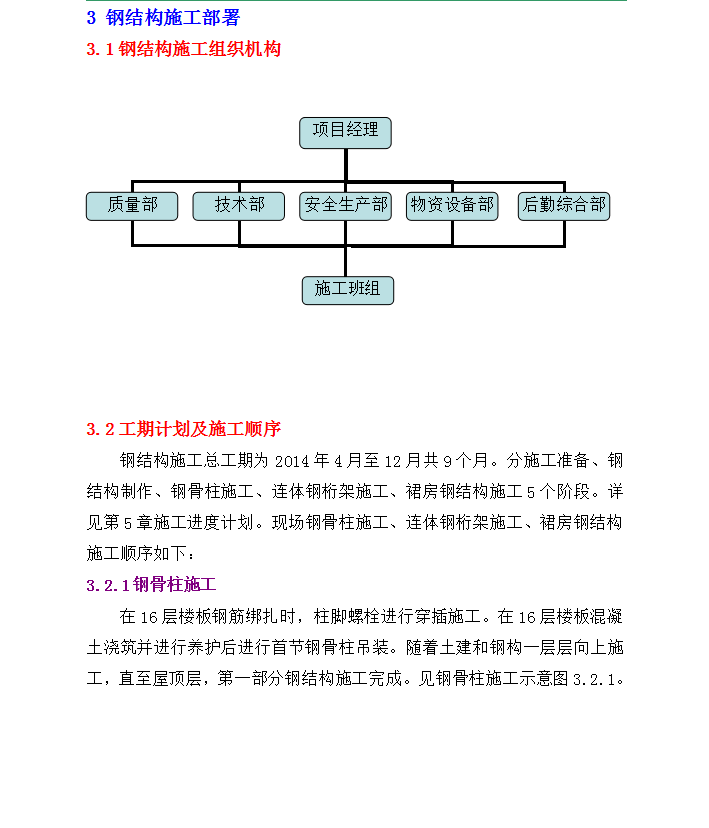 3 钢结构施工部署

3.1 钢结构施工组织机构

项目经理

质量部

技术部

安全生产部

物资设备部

后勤综合部

施工班组

3.2 工期计划及施工顺序

钢结构施工总工期为 2014 年 4 月至 12 月共 9 个月。分施工准备、钢结构制作、钢骨柱施工、连体钢桁架施工、裙房钢结构施工 5 个阶段。详见第 5 章施工进度计划。现场钢骨柱施工、连体钢桁架施工、裙房钢结构施工顺序如下：

3.2.1 钢骨柱施工

在 16 层楼板钢筋绑扎时，柱脚螺栓进行穿插施工。在 16 层楼板混凝土浇筑并进行养护后进行首节钢骨柱吊装。随着土建和钢构一层层向上施工，直至屋顶层，第一部分钢结构施工完成。见钢骨柱施工示意图 3.2.1。